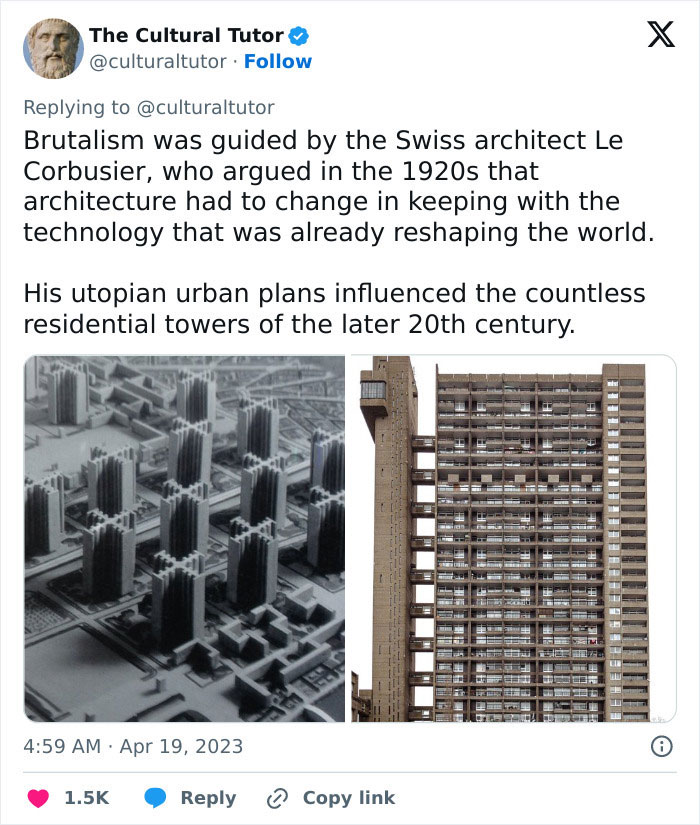 The Cultural Tutor
@culturaltutor · Follow

Replying to @culturaltutor

Brutalism was guided by the Swiss architect Le Corbusier, who argued in the 1920s that architecture had to change in keeping with the technology that was already reshaping the world.

His utopian urban plans influenced the countless residential towers of the later 20th century.

4:59 AM · Apr 19, 2023

1.5K Reply Copy link